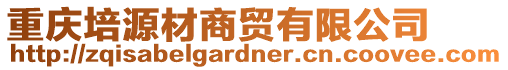 重庆培源材商贸有限公司
http://zqisabelgardner.cn.coovee.com